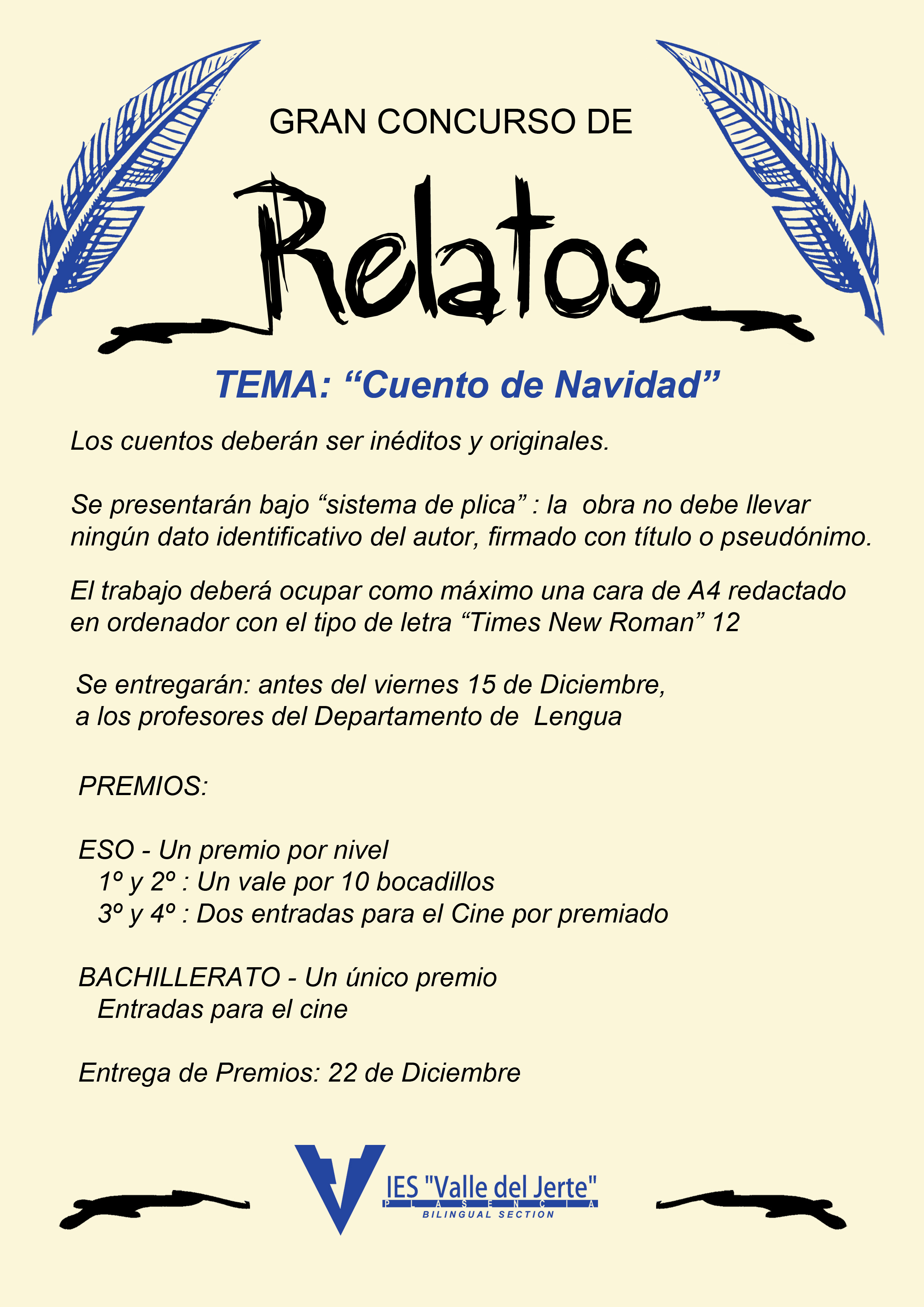 GRAN CONCURSO DE

Relatos

TEMA: “Cuento de Navidad”

Los cuentos deberán ser inéditos y originales.

Se presentarán bajo “sistema de plica” : la obra no debe llevar ningún dato identificativo del autor, firmado con título o pseudónimo.

El trabajo deberá ocupar como máximo una cara de A4 redactado en ordenador con el tipo de letra “Times New Roman” 12

Se entregarán: antes del viernes 15 de Diciembre, a los profesores del Departamento de Lengua

PREMIOS:

ESO - Un premio por nivel
1º y 2º : Un vale por 10 bocadillos
3º y 4º : Dos entradas para el Cine por premiado

BACHILLERATO - Un único premio
Entradas para el cine

Entrega de Premios: 22 de Diciembre

IES "Valle del Jerte"
PLASENCIA
BILINGUAL SECTION